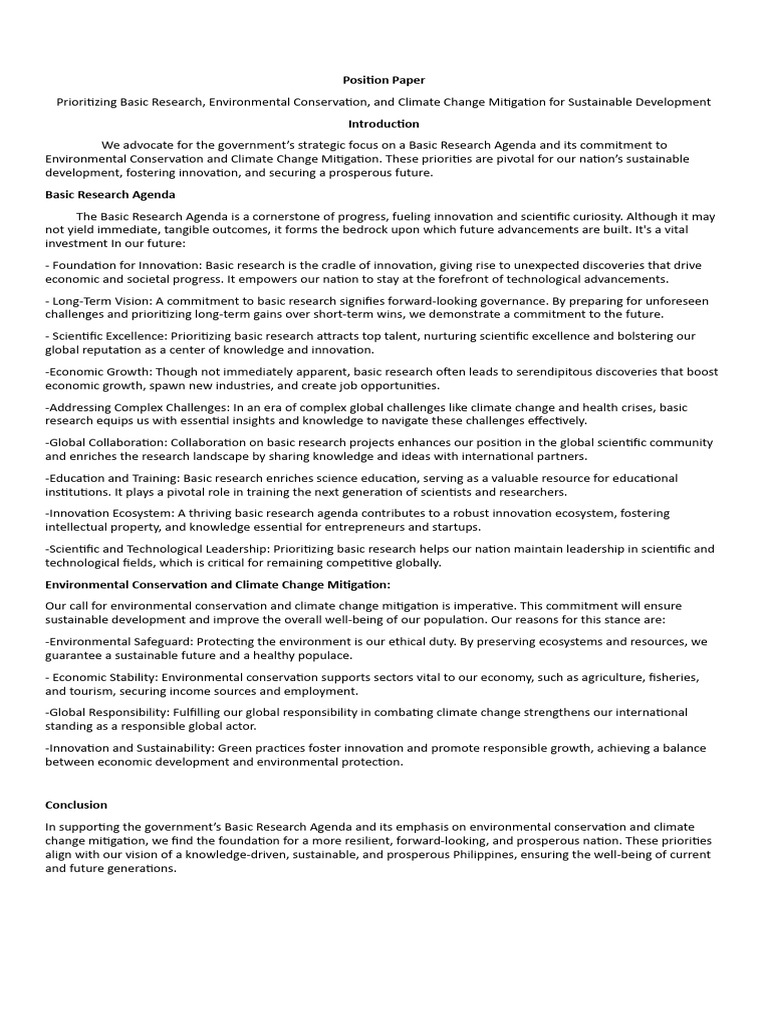 Position Paper

Prioritizing Basic Research, Environmental Conservation, and Climate Change Mitigation for Sustainable Development

Introduction

We advocate for the government's strategic focus on a Basic Research Agenda and its commitment to Environmental Conservation and Climate Change Mitigation. These priorities are pivotal for our nation's sustainable development, fostering innovation, and securing a prosperous future.

Basic Research Agenda

The Basic Research Agenda is a cornerstone of progress, fueling innovation and scientific curiosity. Although it may not yield immediate, tangible outcomes, it forms the bedrock upon which future advancements are built. It's a vital investment In our future:

- Foundation for Innovation: Basic research is the cradle of innovation, giving rise to unexpected discoveries that drive economic and societal progress. It empowers our nation to stay at the forefront of technological advancements.

- Long-Term Vision: A commitment to basic research signifies forward-looking governance. By preparing for unforeseen challenges and prioritizing long-term gains over short-term wins, we demonstrate a commitment to the future.

- Scientific Excellence: Prioritizing basic research attracts top talent, nurturing scientific excellence and bolstering our global reputation as a center of knowledge and innovation.

-Economic Growth: Though not immediately apparent, basic research often leads to serendipitous discoveries that boost economic growth, spawn new industries, and create job opportunities.

-Addressing Complex Challenges: In an era of complex global challenges like climate change and health crises, basic research equips us with essential insights and knowledge to navigate these challenges effectively.

-Global Collaboration: Collaboration on basic research projects enhances our position in the global scientific community and enriches the research landscape by sharing knowledge and ideas with international partners.

-Education and Training: Basic research enriches science education, serving as a valuable resource for educational institutions. It plays a pivotal role in training the next generation of scientists and researchers.

-Innovation Ecosystem: A thriving basic research agenda contributes to a robust innovation ecosystem, fostering intellectual property, and knowledge essential for entrepreneurs and startups.

-Scientific and Technological Leadership: Prioritizing basic research helps our nation maintain leadership in scientific and technological fields, which is critical for remaining competitive globally.

Environmental Conservation and Climate Change Mitigation:

Our call for environmental conservation and climate change mitigation is imperative. This commitment will ensure sustainable development and improve the overall well-being of our population. Our reasons for this stance are:

-Environmental Safeguard: Protecting the environment is our ethical duty. By preserving ecosystems and resources, we guarantee a sustainable future and a healthy populace.

- Economic Stability: Environmental conservation supports sectors vital to our economy, such as agriculture, fisheries, and tourism, securing income sources and employment.

-Global Responsibility: Fulfilling our global responsibility in combating climate change strengthens our international standing as a responsible global actor.

-Innovation and Sustainability: Green practices foster innovation and promote responsible growth, achieving a balance between economic development and environmental protection.

Conclusion

In supporting the government's Basic Research Agenda and its emphasis on environmental conservation and climate change mitigation, we find the foundation for a more resilient, forward-looking, and prosperous nation. These priorities align with our vision of a knowledge-driven, sustainable, and prosperous Philippines, ensuring the well-being of current and future generations.